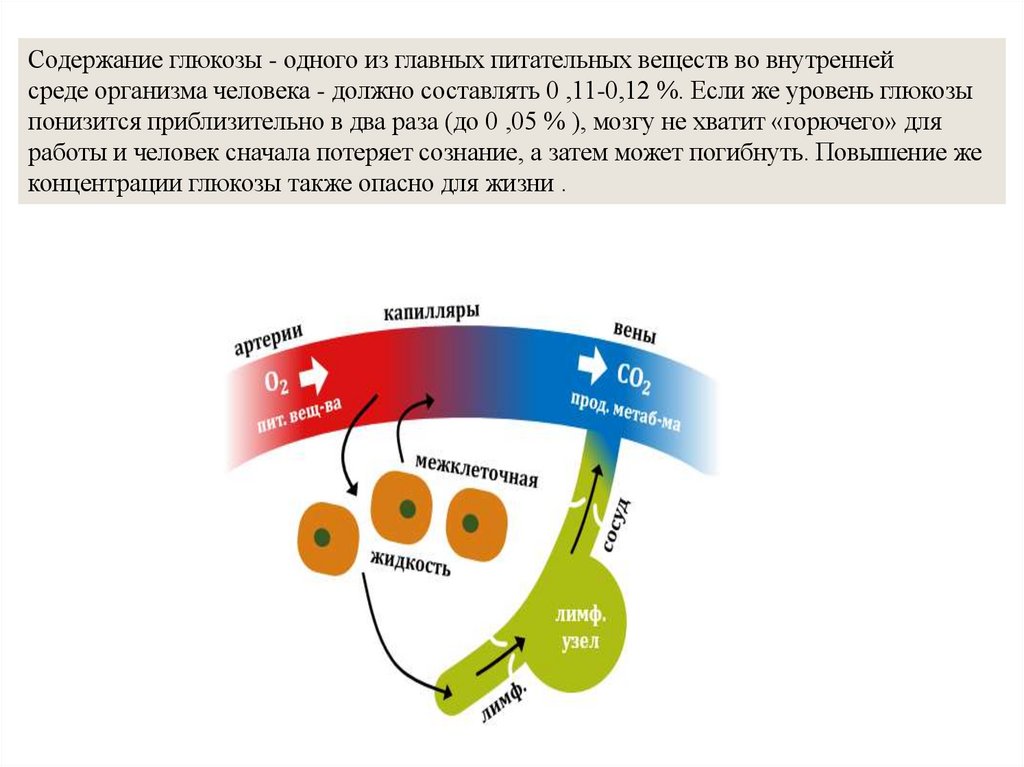 Содержание глюкозы - одного из главных питательных веществ во внутренней среде организма человека - должно составлять 0 ,11-0,12 %. Если же уровень глюкозы понизится приблизительно в два раза (до 0 ,05 % ), мозгу не хватит «горючего» для работы и человек сначала потеряет сознание, а затем может погибнуть. Повышение же концентрации глюкозы также опасно для жизни .

артерии
капилляры
вены
$O_2$
пит. вещ-ва
$CO_2$
прод. метаб-ма
межклеточная
жидкость
сосуд
лимф. узел
лимф.